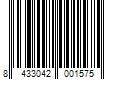 8 433042 001575